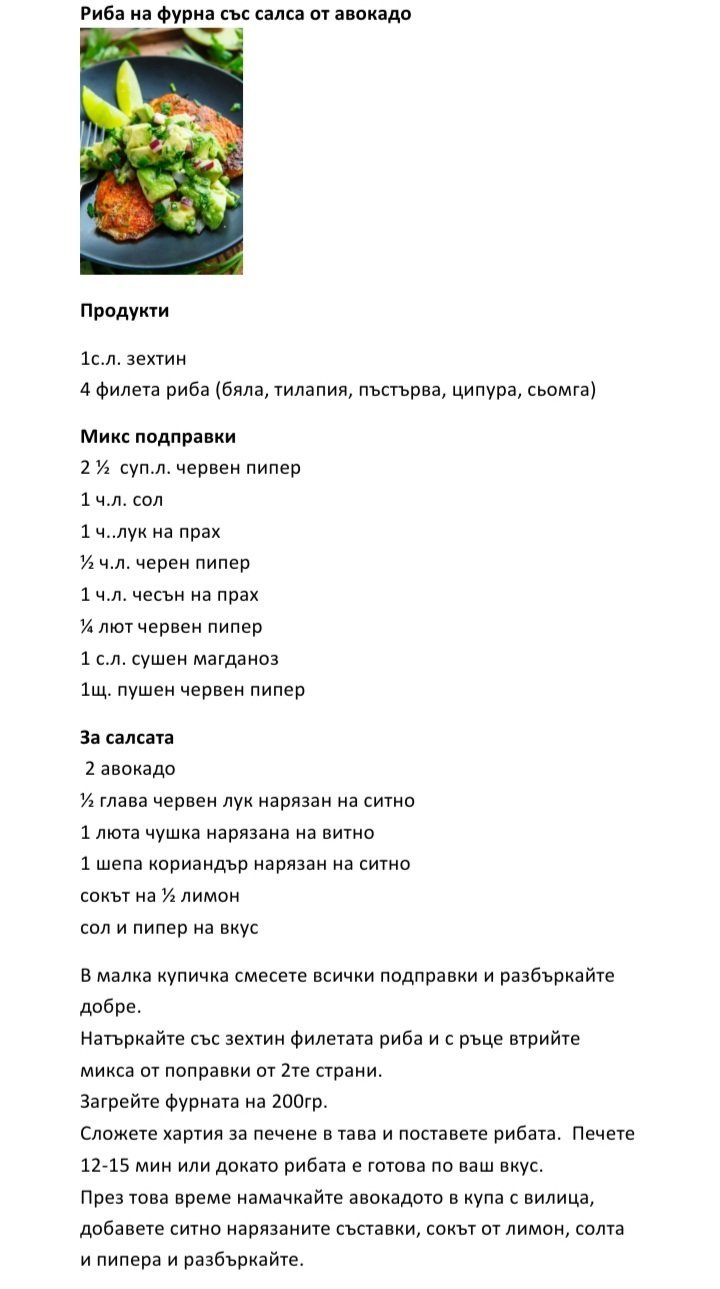 Риба на фурна със салса от авокадо

Продукти

1с.л. зехтин
4 филета риба (бяла, тилапия, пъстърва, ципура, сьомга)

Микс подправки
2 ½ суп.л. червен пипер
1 ч.л. сол
1 ч..лук на прах
½ ч.л. черен пипер
1 ч.л. чесън на прах
¼ лют червен пипер
1 с.л. сушен магданоз
1щ. пушен червен пипер

За салсата
2 авокадо
½ глава червен лук нарязан на ситно
1 люта чушка нарязана на витно
1 шепа кориандър нарязан на ситно
сокът на ½ лимон
сол и пипер на вкус

В малка купичка смесете всички подправки и разбъркайте добре.
Натъркайте със зехтин филетата риба и с ръце втрийте микса от поправки от 2те страни.
Загрейте фурната на 200гр.
Сложете хартия за печене в тава и поставете рибата. Печете 12-15 мин или докато рибата е готова по ваш вкус.
През това време намачкайте авокадото в купа с вилица, добавете ситно нарязаните съставки, сокът от лимон, солта и пипера и разбъркайте.